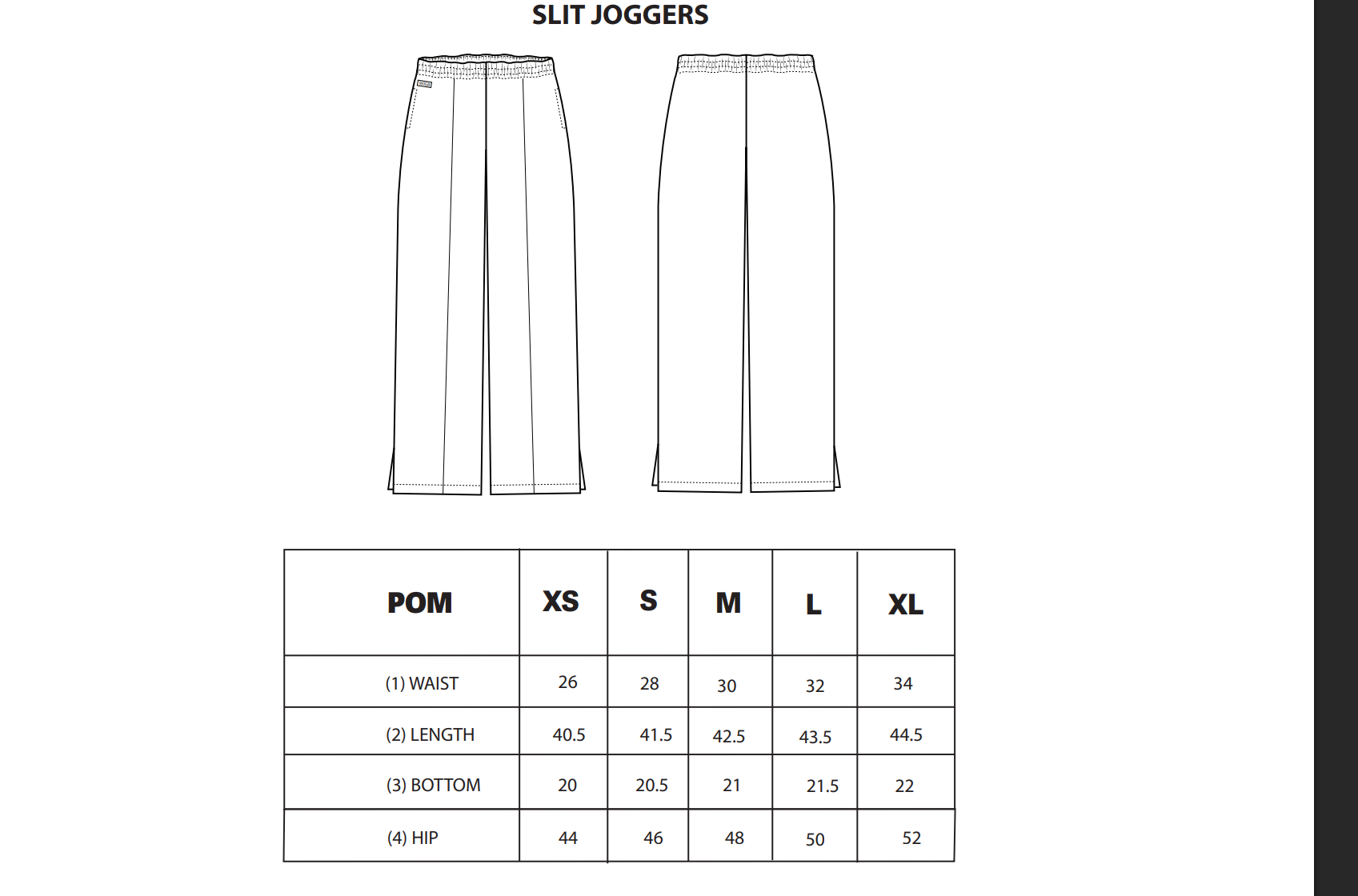 SLIT JOGGERS

| POM | XS | S | M | L | XL |
|---|---|---|---|---|---|
| (1) WAIST | 26 | 28 | 30 | 32 | 34 |
| (2) LENGTH | 40.5 | 41.5 | 42.5 | 43.5 | 44.5 |
| (3) BOTTOM | 20 | 20.5 | 21 | 21.5 | 22 |
| (4) HIP | 44 | 46 | 48 | 50 | 52 |